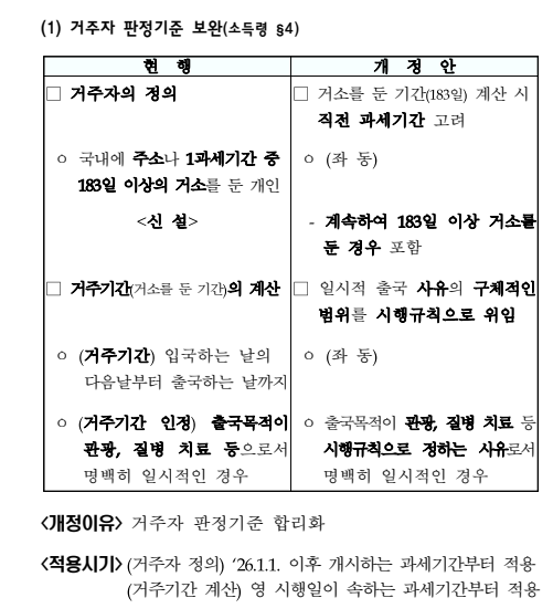 (1) 거주자 판정기준 보완(소득령 §4)

| 현 행 | 개 정 안 |
|---|---|
| □ 거주자의 정의 | □ 거소를 둔 기간(183일) 계산 시 직전 과세기간 고려 |
| ㅇ 국내에 주소나 1과세기간 중 183일 이상의 거소를 둔 개인 | ㅇ (좌 동) |
| <신 설> | - 계속하여 183일 이상 거소를 둔 경우 포함 |
| □ 거주기간(거소를 둔 기간)의 계산 | □ 일시적 출국 사유의 구체적인 범위를 시행규칙으로 위임 |
| ㅇ (거주기간) 입국하는 날의 다음날부터 출국하는 날까지 | ㅇ (좌 동) |
| ㅇ (거주기간 인정) 출국목적이 관광, 질병 치료 등으로서 명백히 일시적인 경우 | ㅇ 출국목적이 관광, 질병 치료 등 시행규칙으로 정하는 사유로서 명백히 일시적인 경우 |

<개정이유> 거주자 판정기준 합리화

<적용시기> (거주자 정의) '26.1.1. 이후 개시하는 과세기간부터 적용
(거주기간 계산) 영 시행일이 속하는 과세기간부터 적용